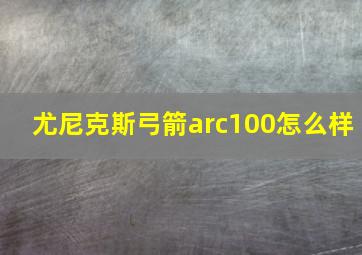 尤尼克斯弓箭arc100怎么样